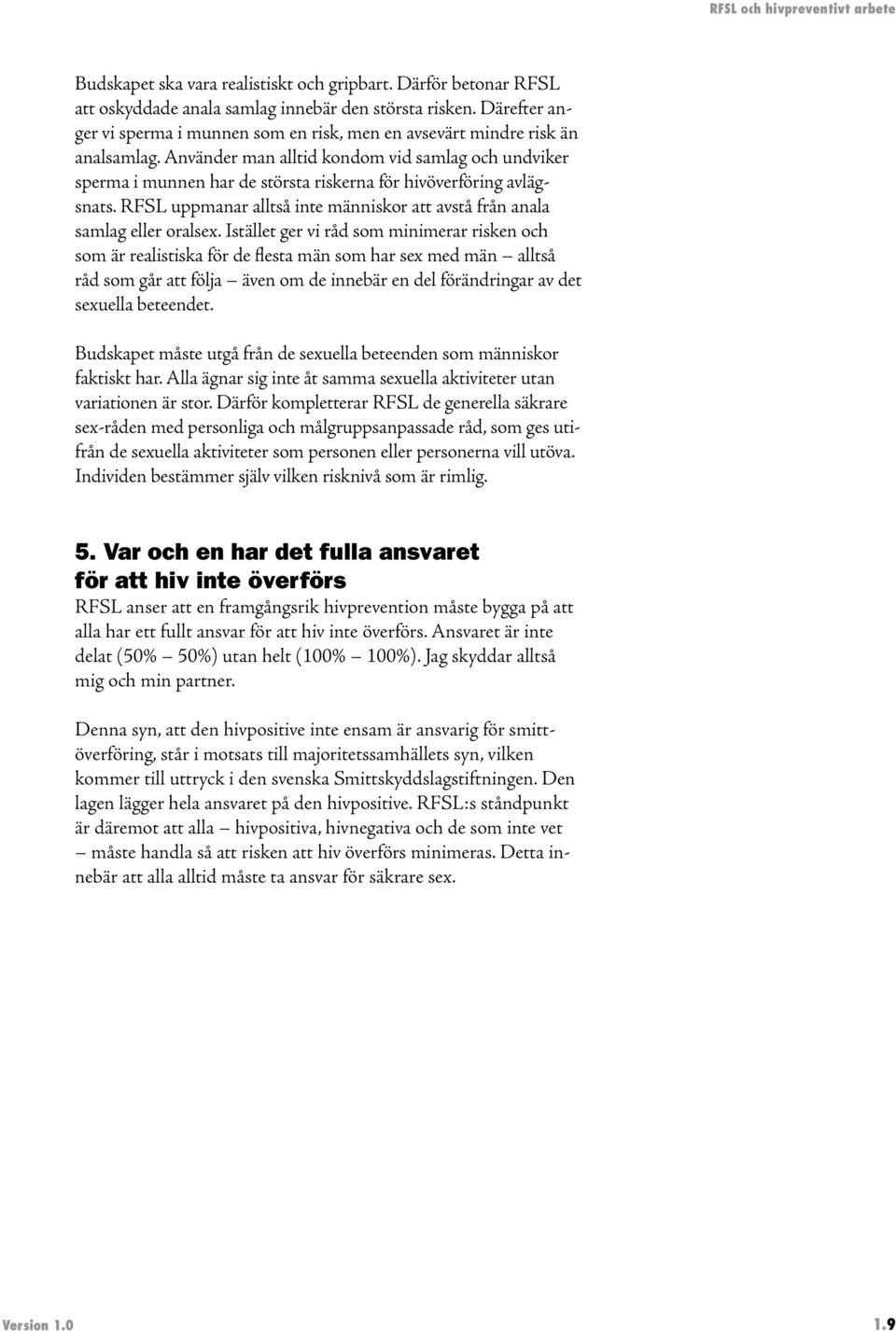 RFSL och hivpreventivt arbete

Budskapet ska vara realistiskt och gripbart. Därför betonar RFSL att oskyddade anala samlag innebär den största risken. Därefter anger vi sperma i munnen som en risk, men en avsevärt mindre risk än analsamlag. Använder man alltid kondom vid samlag och undviker sperma i munnen har de största riskerna för hivöverföring avlägsnats. RFSL uppmanar alltså inte människor att avstå från anala samlag eller oralsex. Istället ger vi råd som minimerar risken och som är realistiska för de flesta män som har sex med män – alltså råd som går att följa – även om de innebär en del förändringar av det sexuella beteendet.

Budskapet måste utgå från de sexuella beteenden som människor faktiskt har. Alla ägnar sig inte åt samma sexuella aktiviteter utan variationen är stor. Därför kompletterar RFSL de generella säkrare sex-råden med personliga och målgruppsanpassade råd, som ges utifrån de sexuella aktiviteter som personen eller personerna vill utöva. Individen bestämmer själv vilken risknivå som är rimlig.

5. Var och en har det fulla ansvaret för att hiv inte överförs
RFSL anser att en framgångsrik hivprevention måste bygga på att alla har ett fullt ansvar för att hiv inte överförs. Ansvaret är inte delat (50% – 50%) utan helt (100% – 100%). Jag skyddar alltså mig och min partner.

Denna syn, att den hivpositive inte ensam är ansvarig för smittöverföring, står i motsats till majoritetssamhällets syn, vilken kommer till uttryck i den svenska Smittskyddslagstiftningen. Den lagen lägger hela ansvaret på den hivpositive. RFSL:s ståndpunkt är däremot att alla – hivpositiva, hivnegativa och de som inte vet – måste handla så att risken att hiv överförs minimeras. Detta innebär att alla alltid måste ta ansvar för säkrare sex.

Version 1.0

1.9